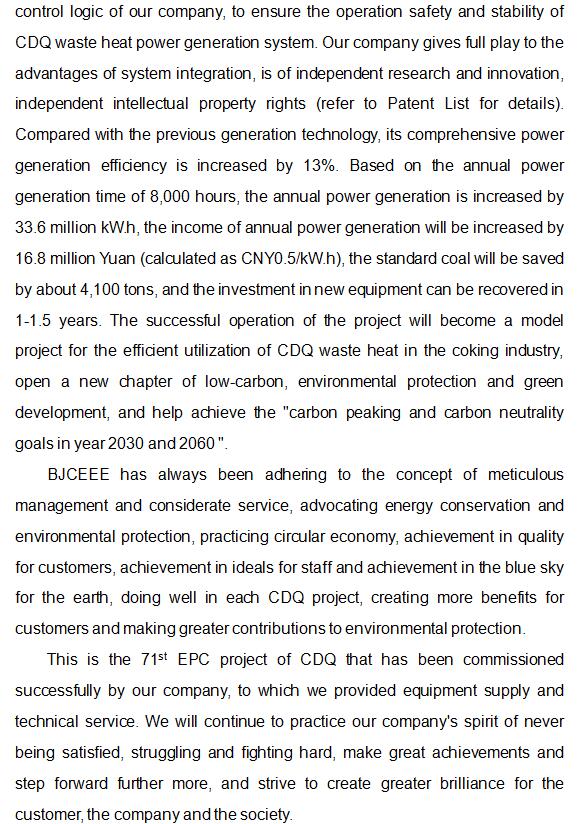 control logic of our company, to ensure the operation safety and stability of CDQ waste heat power generation system. Our company gives full play to the advantages of system integration, is of independent research and innovation, independent intellectual property rights (refer to Patent List for details). Compared with the previous generation technology, its comprehensive power generation efficiency is increased by 13%. Based on the annual power generation time of 8,000 hours, the annual power generation is increased by 33.6 million kW.h, the income of annual power generation will be increased by 16.8 million Yuan (calculated as CNY0.5/kW.h), the standard coal will be saved by about 4,100 tons, and the investment in new equipment can be recovered in 1-1.5 years. The successful operation of the project will become a model project for the efficient utilization of CDQ waste heat in the coking industry, open a new chapter of low-carbon, environmental protection and green development, and help achieve the "carbon peaking and carbon neutrality goals in year 2030 and 2060 ".

BJCEEE has always been adhering to the concept of meticulous management and considerate service, advocating energy conservation and environmental protection, practicing circular economy, achievement in quality for customers, achievement in ideals for staff and achievement in the blue sky for the earth, doing well in each CDQ project, creating more benefits for customers and making greater contributions to environmental protection.

This is the 71$^{st}$ EPC project of CDQ that has been commissioned successfully by our company, to which we provided equipment supply and technical service. We will continue to practice our company's spirit of never being satisfied, struggling and fighting hard, make great achievements and step forward further more, and strive to create greater brilliance for the customer, the company and the society.